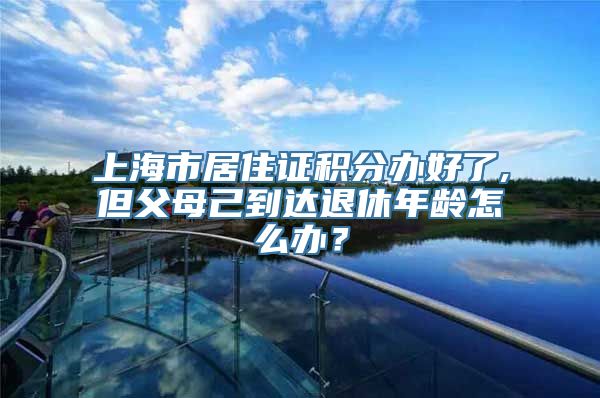 上海市居住证积分办好了，但父母已到达退休年龄怎么办？